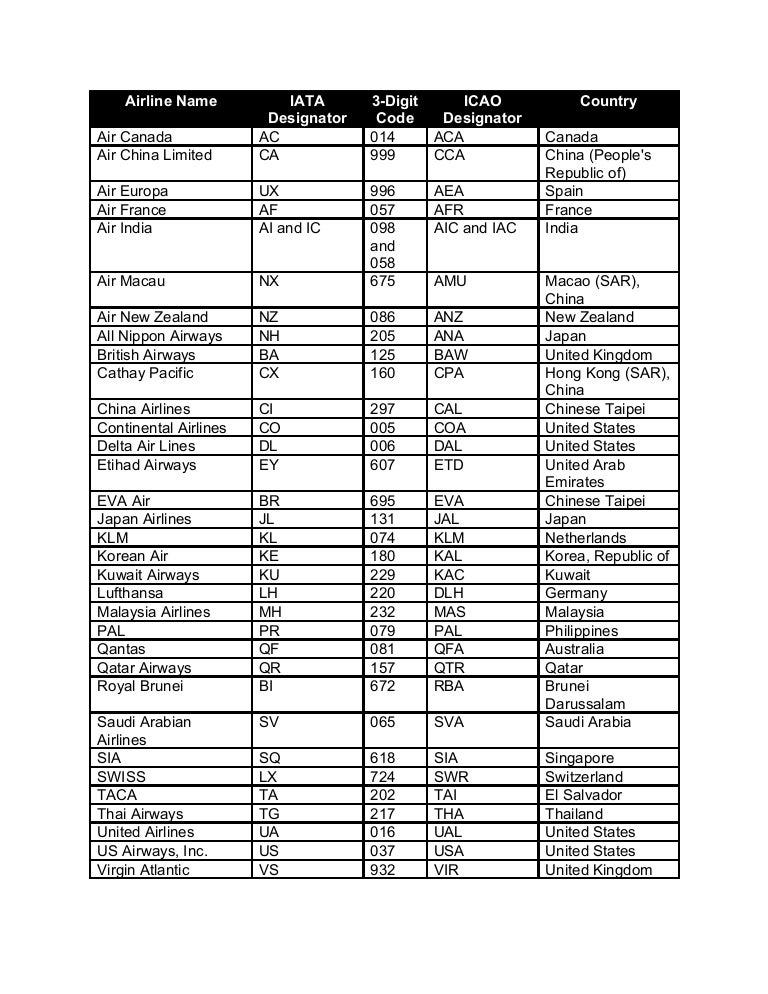 | Airline Name | IATA Designator | 3-Digit Code | ICAO Designator | Country |
|---|---|---|---|---|
| Air Canada | AC | 014 | ACA | Canada |
| Air China Limited | CA | 999 | CCA | China (People's Republic of) |
| Air Europa | UX | 996 | AEA | Spain |
| Air France | AF | 057 | AFR | France |
| Air India | AI and IC | 098 and 058 | AIC and IAC | India |
| Air Macau | NX | 675 | AMU | Macao (SAR), China |
| Air New Zealand | NZ | 086 | ANZ | New Zealand |
| All Nippon Airways | NH | 205 | ANA | Japan |
| British Airways | BA | 125 | BAW | United Kingdom |
| Cathay Pacific | CX | 160 | CPA | Hong Kong (SAR), China |
| China Airlines | CI | 297 | CAL | Chinese Taipei |
| Continental Airlines | CO | 005 | COA | United States |
| Delta Air Lines | DL | 006 | DAL | United States |
| Etihad Airways | EY | 607 | ETD | United Arab Emirates |
| EVA Air | BR | 695 | EVA | Chinese Taipei |
| Japan Airlines | JL | 131 | JAL | Japan |
| KLM | KL | 074 | KLM | Netherlands |
| Korean Air | KE | 180 | KAL | Korea, Republic of |
| Kuwait Airways | KU | 229 | KAC | Kuwait |
| Lufthansa | LH | 220 | DLH | Germany |
| Malaysia Airlines | MH | 232 | MAS | Malaysia |
| PAL | PR | 079 | PAL | Philippines |
| Qantas | QF | 081 | QFA | Australia |
| Qatar Airways | QR | 157 | QTR | Qatar |
| Royal Brunei | BI | 672 | RBA | Brunei Darussalam |
| Saudi Arabian Airlines | SV | 065 | SVA | Saudi Arabia |
| SIA | SQ | 618 | SIA | Singapore |
| SWISS | LX | 724 | SWR | Switzerland |
| TACA | TA | 202 | TAI | El Salvador |
| Thai Airways | TG | 217 | THA | Thailand |
| United Airlines | UA | 016 | UAL | United States |
| US Airways, Inc. | US | 037 | USA | United States |
| Virgin Atlantic | VS | 932 | VIR | United Kingdom |